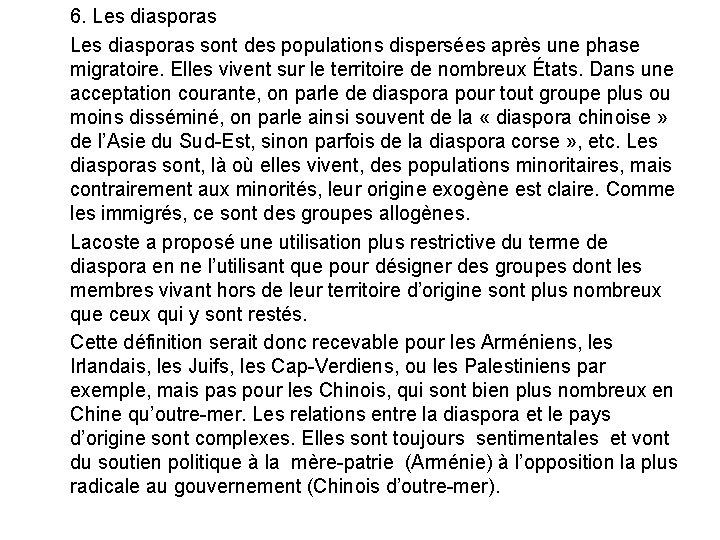 6. Les diasporas

Les diasporas sont des populations dispersées après une phase migratoire. Elles vivent sur le territoire de nombreux États. Dans une acceptation courante, on parle de diaspora pour tout groupe plus ou moins disséminé, on parle ainsi souvent de la « diaspora chinoise » de l'Asie du Sud-Est, sinon parfois de la diaspora corse », etc. Les diasporas sont, là où elles vivent, des populations minoritaires, mais contrairement aux minorités, leur origine exogène est claire. Comme les immigrés, ce sont des groupes allogènes.

Lacoste a proposé une utilisation plus restrictive du terme de diaspora en ne l'utilisant que pour désigner des groupes dont les membres vivant hors de leur territoire d'origine sont plus nombreux que ceux qui y sont restés.

Cette définition serait donc recevable pour les Arméniens, les Irlandais, les Juifs, les Cap-Verdiens, ou les Palestiniens par exemple, mais pas pour les Chinois, qui sont bien plus nombreux en Chine qu'outre-mer. Les relations entre la diaspora et le pays d'origine sont complexes. Elles sont toujours sentimentales et vont du soutien politique à la mère-patrie (Arménie) à l'opposition la plus radicale au gouvernement (Chinois d'outre-mer).